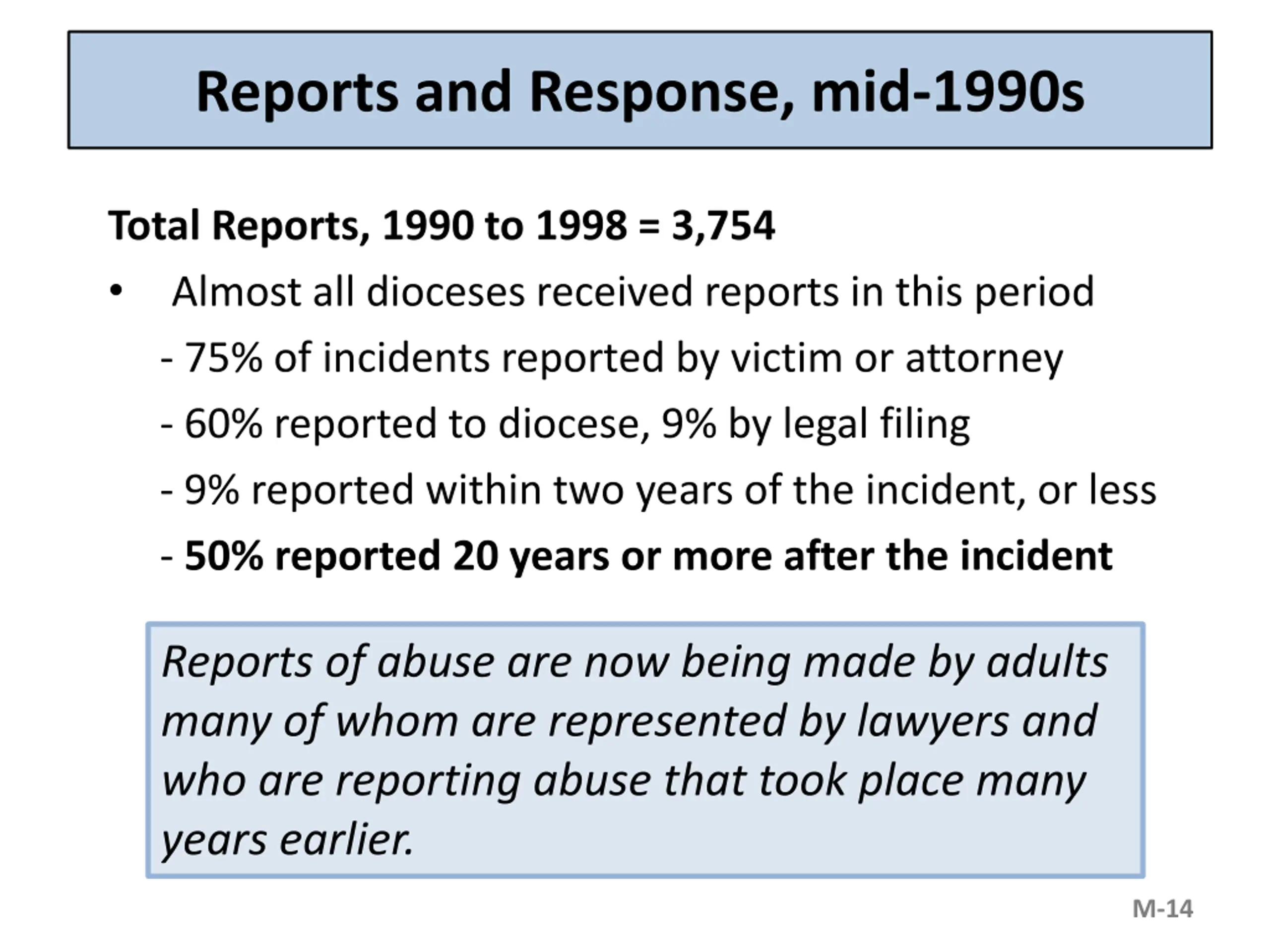 Reports and Response, mid-1990s

Total Reports, 1990 to 1998 = 3,754

• Almost all dioceses received reports in this period

- 75% of incidents reported by victim or attorney

- 60% reported to diocese, 9% by legal filing

- 9% reported within two years of the incident, or less

- 50% reported 20 years or more after the incident

Reports of abuse are now being made by adults many of whom are represented by lawyers and who are reporting abuse that took place many years earlier.

M-14